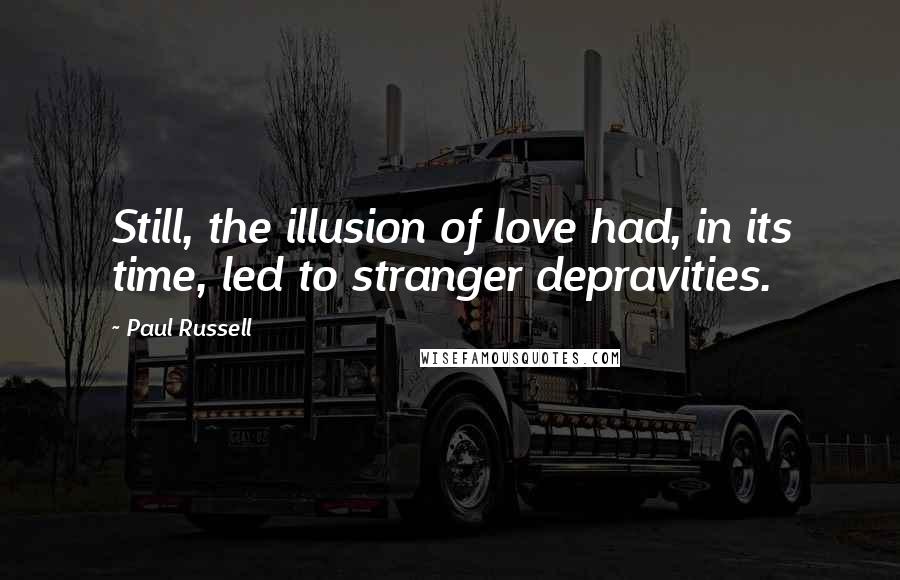 Still, the illusion of love had, in its time, led to stranger depravities.

~ Paul Russell

WISEFAMOUSQUOTES.COM